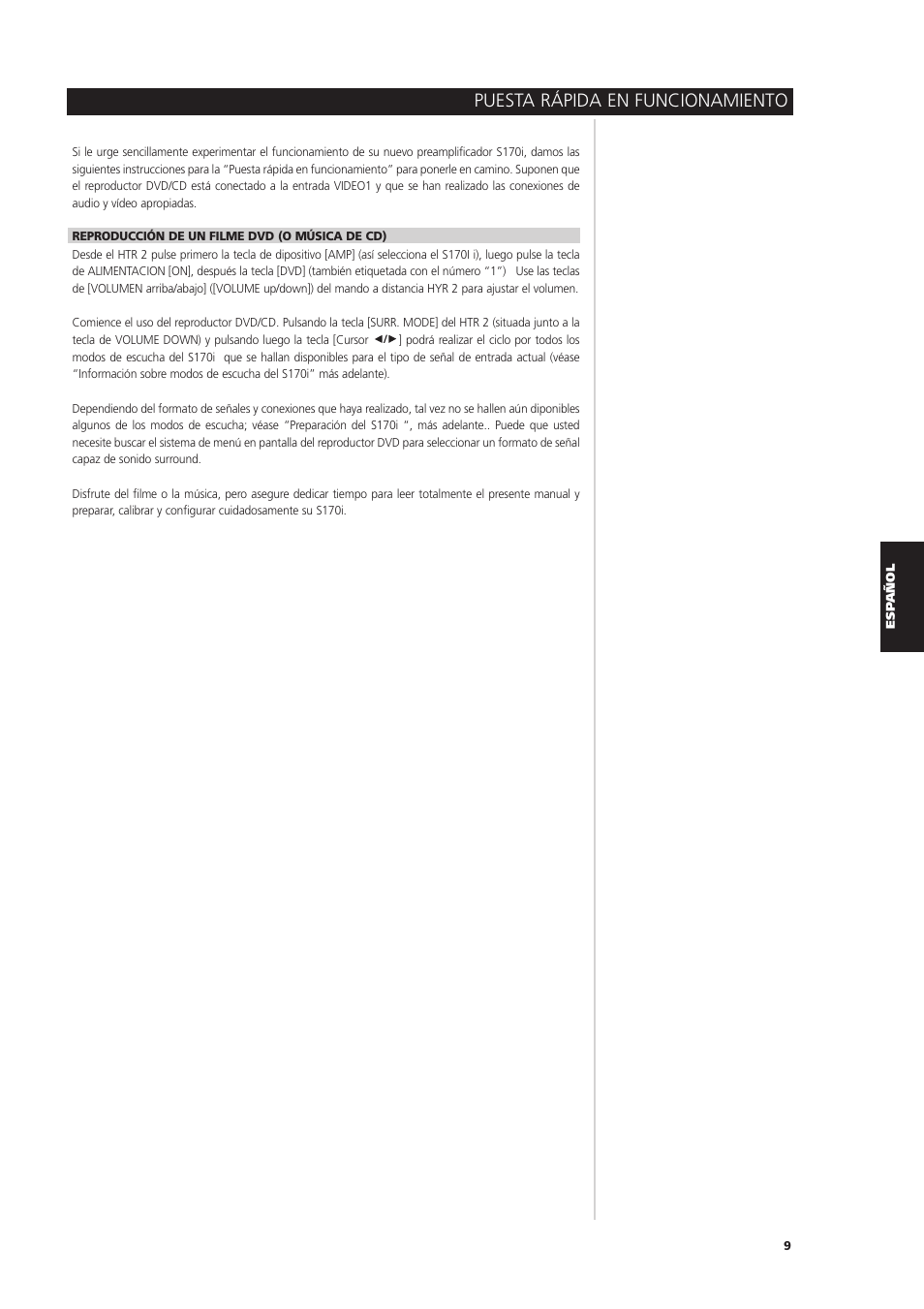 PUESTA RÁPIDA EN FUNCIONAMIENTO

Si le urge sencillamente experimentar el funcionamiento de su nuevo preamplificador S170i, damos las siguientes instrucciones para la "Puesta rápida en funcionamiento" para ponerle en camino. Suponen que el reproductor DVD/CD está conectado a la entrada VIDEO1 y que se han realizado las conexiones de audio y vídeo apropiadas.

REPRODUCCIÓN DE UN FILME DVD (O MÚSICA DE CD)

Desde el HTR 2 pulse primero la tecla de dipositivo [AMP] (así selecciona el S170I i), luego pulse la tecla de ALIMENTACION [ON], después la tecla [DVD] (también etiquetada con el número "1") Use las teclas de [VOLUMEN arriba/abajo] ([VOLUME up/down]) del mando a distancia HYR 2 para ajustar el volumen.

Comience el uso del reproductor DVD/CD. Pulsando la tecla [SURR. MODE] del HTR 2 (situada junto a la tecla de VOLUME DOWN) y pulsando luego la tecla [Cursor ◄/►] podrá realizar el ciclo por todos los modos de escucha del S170i que se hallan disponibles para el tipo de señal de entrada actual (véase "Información sobre modos de escucha del S170i" más adelante).

Dependiendo del formato de señales y conexiones que haya realizado, tal vez no se hallen aún diponibles algunos de los modos de escucha; véase "Preparación del S170i ", más adelante.. Puede que usted necesite buscar el sistema de menú en pantalla del reproductor DVD para seleccionar un formato de señal capaz de sonido surround.

Disfrute del filme o la música, pero asegure dedicar tiempo para leer totalmente el presente manual y preparar, calibrar y configurar cuidadosamente su S170i.

ESPAÑOL

9